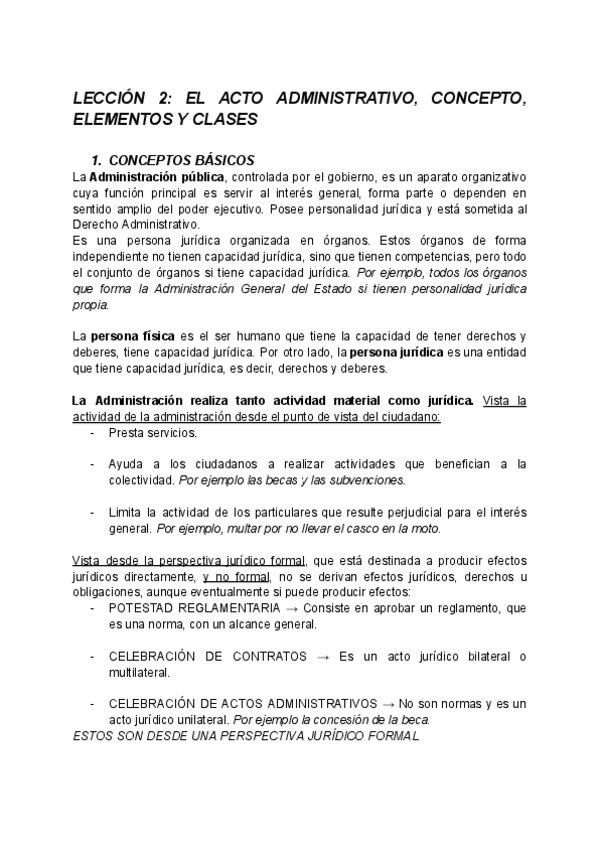 LECCIÓN 2: EL ACTO ADMINISTRATIVO, CONCEPTO, ELEMENTOS Y CLASES

1. CONCEPTOS BÁSICOS

La Administración pública, controlada por el gobierno, es un aparato organizativo cuya función principal es servir al interés general, forma parte o dependen en sentido amplio del poder ejecutivo. Posee personalidad jurídica y está sometida al Derecho Administrativo.
Es una persona jurídica organizada en órganos. Estos órganos de forma independiente no tienen capacidad jurídica, sino que tienen competencias, pero todo el conjunto de órganos si tiene capacidad jurídica. Por ejemplo, todos los órganos que forma la Administración General del Estado si tienen personalidad jurídica propia.

La persona física es el ser humano que tiene la capacidad de tener derechos y deberes, tiene capacidad jurídica. Por otro lado, la persona jurídica es una entidad que tiene capacidad jurídica, es decir, derechos y deberes.

La Administración realiza tanto actividad material como jurídica. Vista la actividad de la administración desde el punto de vista del ciudadano:
- Presta servicios.
- Ayuda a los ciudadanos a realizar actividades que benefician a la colectividad. Por ejemplo las becas y las subvenciones.
- Limita la actividad de los particulares que resulte perjudicial para el interés general. Por ejemplo, multar por no llevar el casco en la moto.

Vista desde la perspectiva jurídico formal, que está destinada a producir efectos jurídicos directamente, y no formal, no se derivan efectos jurídicos, derechos u obligaciones, aunque eventualmente si puede producir efectos:
- POTESTAD REGLAMENTARIA → Consiste en aprobar un reglamento, que es una norma, con un alcance general.
- CELEBRACIÓN DE CONTRATOS → Es un acto jurídico bilateral o multilateral.
- CELEBRACIÓN DE ACTOS ADMINISTRATIVOS → No son normas y es un acto jurídico unilateral. Por ejemplo la concesión de la beca.
ESTOS SON DESDE UNA PERSPECTIVA JURÍDICO FORMAL